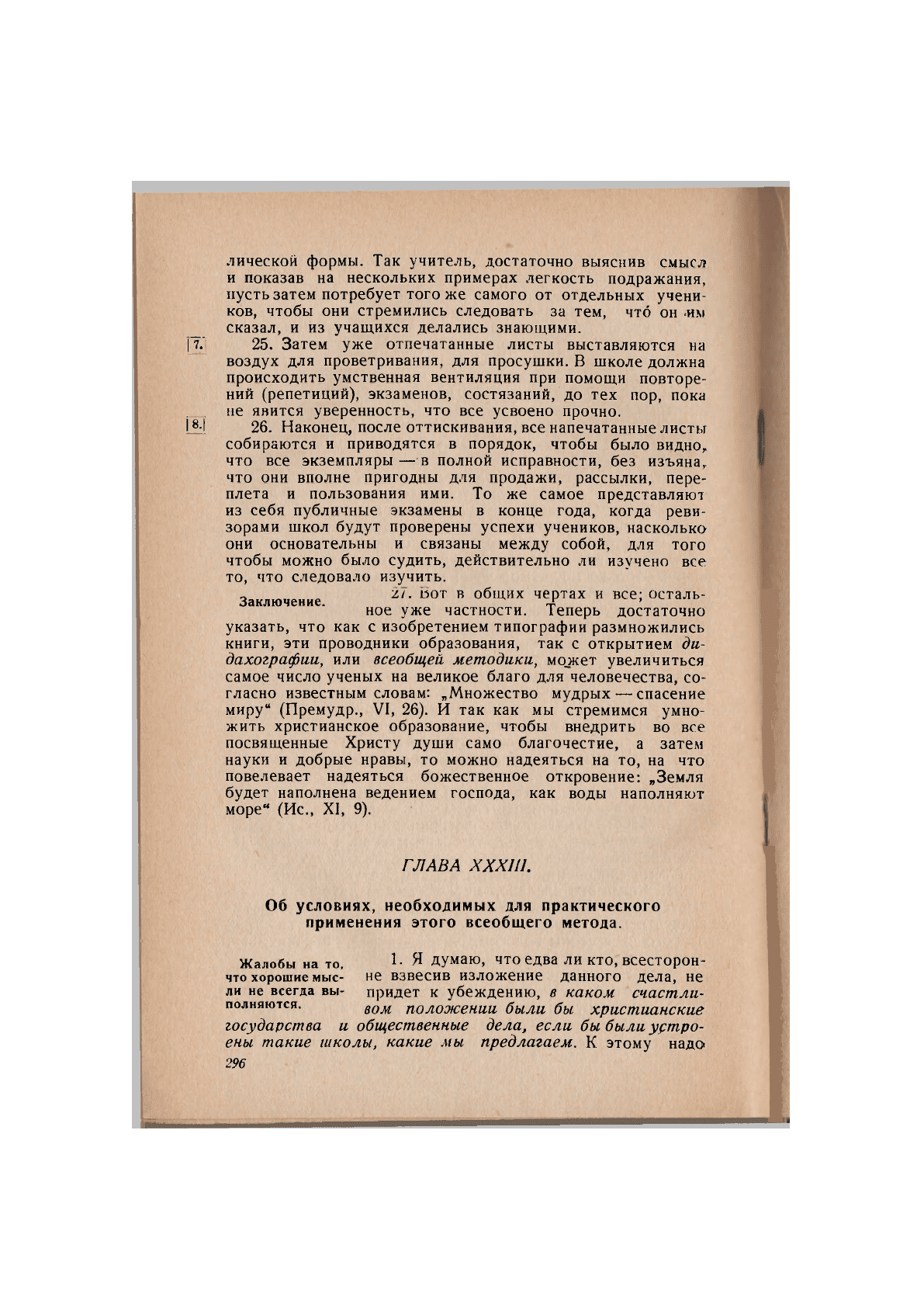 лической формы. Так учитель, достаточно выяснив смысл и показав на нескольких примерах легкость подражания, пусть затем потребует того же самого от отдельных учеников, чтобы они стремились следовать за тем, что́ он им сказал, и из учащихся делались знающими.

7. 25. Затем уже отпечатанные листы выставляются на воздух для проветривания, для просушки. В школе должна происходить умственная вентиляция при помощи повторений (репетиций), экзаменов, состязаний, до тех пор, пока не явится уверенность, что все усвоено прочно.

8. 26. Наконец, после оттискивания, все напечатанные листы собираются и приводятся в порядок, чтобы было видно, что все экземпляры — в полной исправности, без изъяна, что они вполне пригодны для продажи, рассылки, переплета и пользования ими. То же самое представляют из себя публичные экзамены в конце года, когда ревизорами школ будут проверены успехи учеников, насколько они основательны и связаны между собой, для того чтобы можно было судить, действительно ли изучено все то, что следовало изучить.

Заключение.

27. Вот в общих чертах и все; остальное уже частности. Теперь достаточно указать, что как с изобретением типографии размножились книги, эти проводники образования, так с открытием дидахографии, или всеобщей методики, может увеличиться самое число ученых на великое благо для человечества, согласно известным словам: „Множество мудрых — спасение миру“ (Премудр., VI, 26). И так как мы стремимся умножить христианское образование, чтобы внедрить во все посвященные Христу души само благочестие, а затем науки и добрые нравы, то можно надеяться на то, на что повелевает надеяться божественное откровение: „Земля будет наполнена ведением господа, как воды наполняют море“ (Ис., XI, 9).

ГЛАВА XXXIII.

Об условиях, необходимых для практического применения этого всеобщего метода.

Жалобы на то, что хорошие мысли не всегда выполняются.

1. Я думаю, что едва ли кто, всесторонне взвесив изложение данного дела, не придет к убеждению, в каком счастливом положении были бы христианские государства и общественные дела, если бы были устроены такие школы, какие мы предлагаем. К этому надо

296